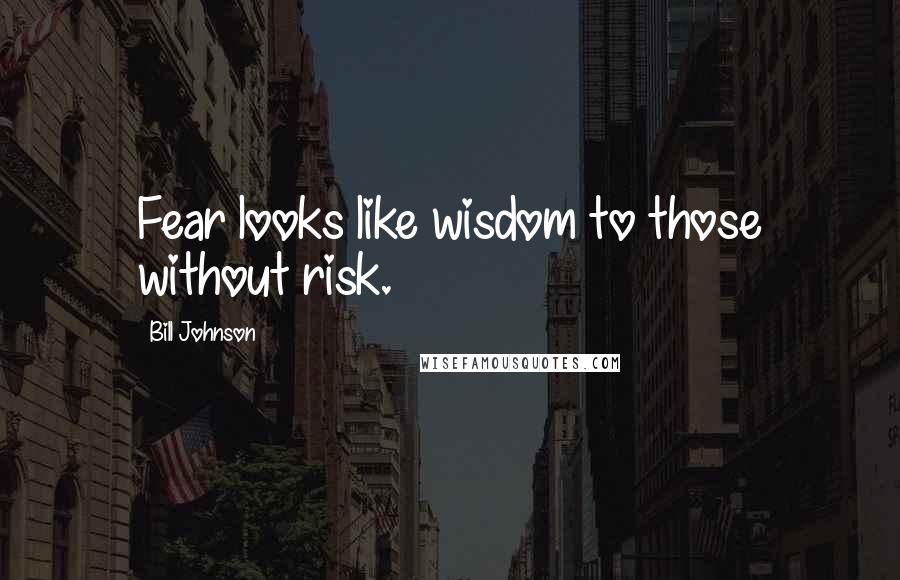 Fear looks like wisdom to those without risk.

Bill Johnson

WISEFAMOUSQUOTES.COM